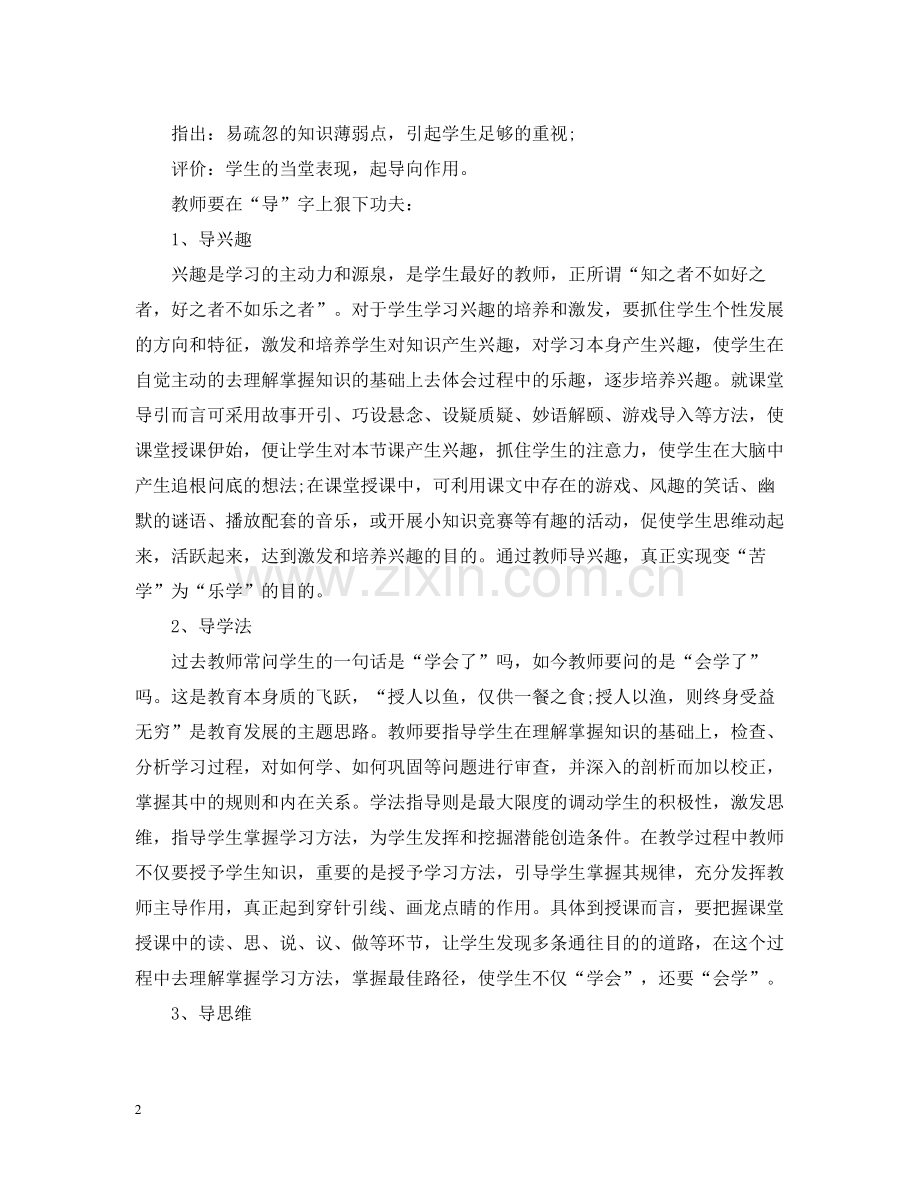 指出：易疏忽的知识薄弱点，引起学生足够的重视;

评价：学生的当堂表现，起导向作用。

教师要在“导”字上狠下功夫：

1、导兴趣

兴趣是学习的主动力和源泉，是学生最好的教师，正所谓“知之者不如好之者，好之者不如乐之者”。对于学生学习兴趣的培养和激发，要抓住学生个性发展的方向和特征，激发和培养学生对知识产生兴趣，对学习本身产生兴趣，使学生在自觉主动的去理解掌握知识的基础上去体会过程中的乐趣，逐步培养兴趣。就课堂导引而言可采用故事开引、巧设悬念、设疑质疑、妙语解颐、游戏导入等方法，使课堂授课伊始，便让学生对本节课产生兴趣，抓住学生的注意力，使学生在大脑中产生追根问底的想法;在课堂授课中，可利用课文中存在的游戏、风趣的笑话、幽默的谜语、播放配套的音乐，或开展小知识竞赛等有趣的活动，促使学生思维动起来，活跃起来，达到激发和培养兴趣的目的。通过教师导兴趣，真正实现变“苦学”为“乐学”的目的。

2、导学法

过去教师常问学生的一句话是“学会了”吗，如今教师要问的是“会学了”吗。这是教育本身质的飞跃，“授人以鱼，仅供一餐之食;授人以渔，则终身受益无穷”是教育发展的主题思路。教师要指导学生在理解掌握知识的基础上，检查、分析学习过程，对如何学、如何巩固等问题进行审查，并深入的剖析而加以校正，掌握其中的规则和内在关系。学法指导则是最大限度的调动学生的积极性，激发思维，指导学生掌握学习方法，为学生发挥和挖掘潜能创造条件。在教学过程中教师不仅要授予学生知识，重要的是授予学习方法，引导学生掌握其规律，充分发挥教师主导作用，真正起到穿针引线、画龙点睛的作用。具体到授课而言，要把握课堂授课中的读、思、说、议、做等环节，让学生发现多条通往目的的道路，在这个过程中去理解掌握学习方法，掌握最佳路径，使学生不仅“学会”，还要“会学”。

3、导思维

2

www.zixin.com.cn